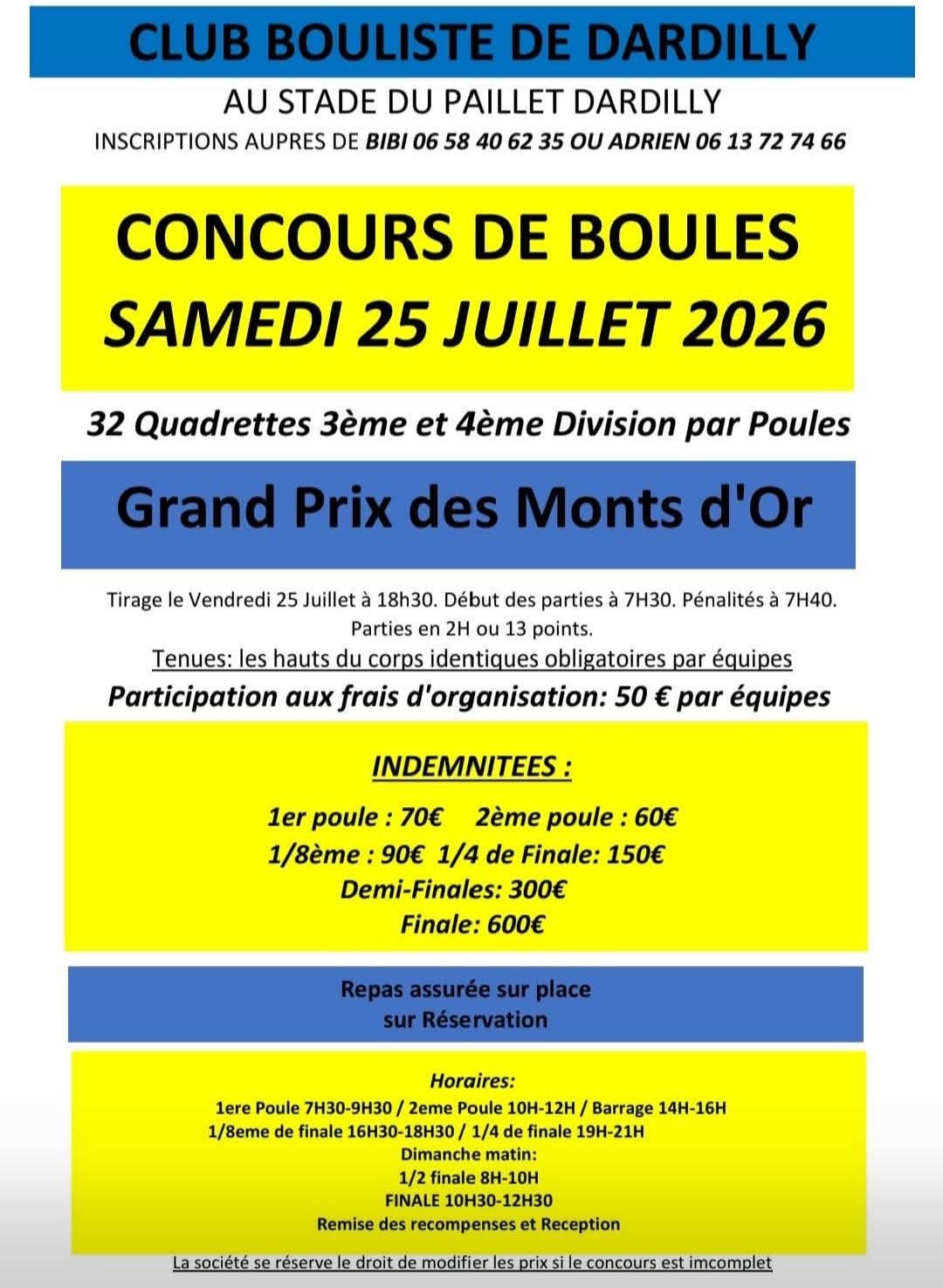 CLUB BOULISTE DE DARDILLY

AU STADE DU PAILLET DARDILLY
INSCRIPTIONS AUPRES DE BIBI 06 58 40 62 35 OU ADRIEN 06 13 72 74 66

CONCOURS DE BOULES
SAMEDI 25 JUILLET 2026

32 Quadrettes 3ème et 4ème Division par Poules

Grand Prix des Monts d'Or

Tirage le Vendredi 25 Juillet à 18h30. Début des parties à 7H30. Pénalités à 7H40.
Parties en 2H ou 13 points.
Tenues: les hauts du corps identiques obligatoires par équipes
Participation aux frais d'organisation: 50 € par équipes

INDEMNITEES :

1er poule : 70€ 2ème poule : 60€
1/8ème : 90€ 1/4 de Finale: 150€
Demi-Finales: 300€
Finale: 600€

Repas assurée sur place
sur Réservation

Horaires:
1ere Poule 7H30-9H30 / 2eme Poule 10H-12H / Barrage 14H-16H
1/8eme de finale 16H30-18H30 / 1/4 de finale 19H-21H
Dimanche matin:
1/2 finale 8H-10H
FINALE 10H30-12H30
Remise des recompenses et Reception

La société se réserve le droit de modifier les prix si le concours est imcomplet